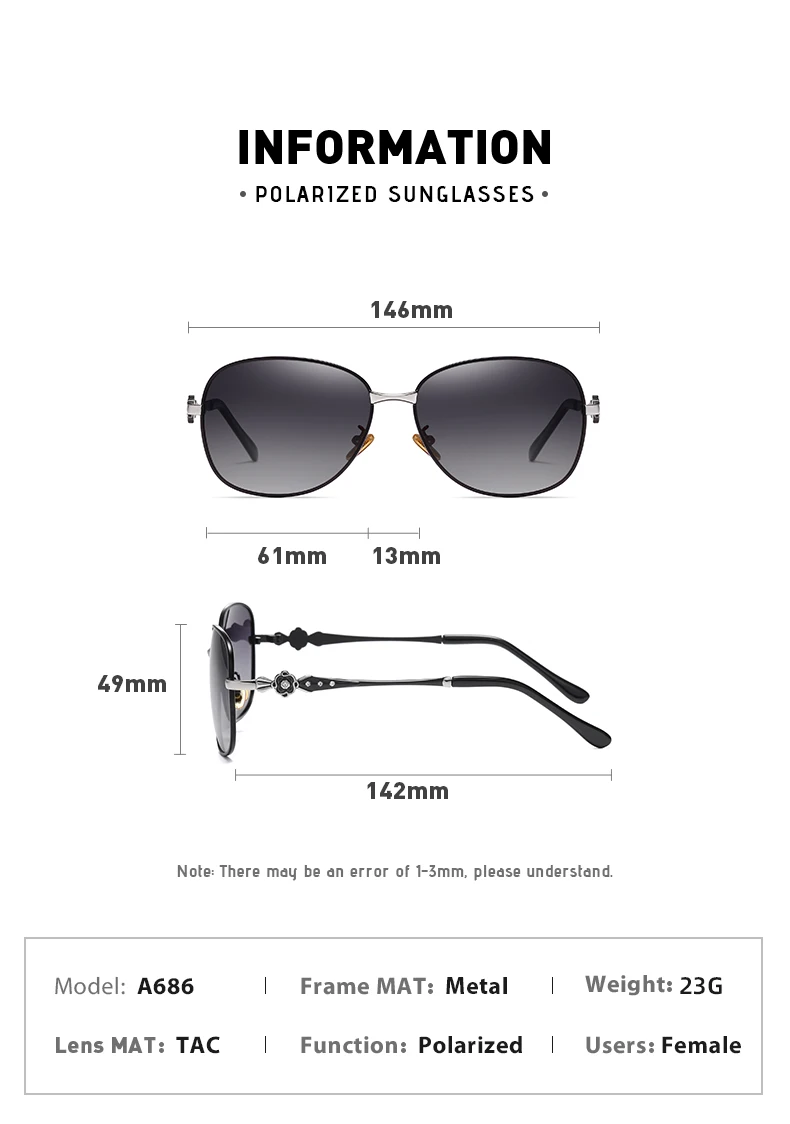 INFORMATION

• POLARIZED SUNGLASSES •

146mm

61mm 13mm

49mm

142mm

Note: There may be an error of 1-3mm, please understand.

Model: A686 | Frame MAT: Metal | Weight: 23G

Lens MAT: TAC | Function: Polarized | Users: Female